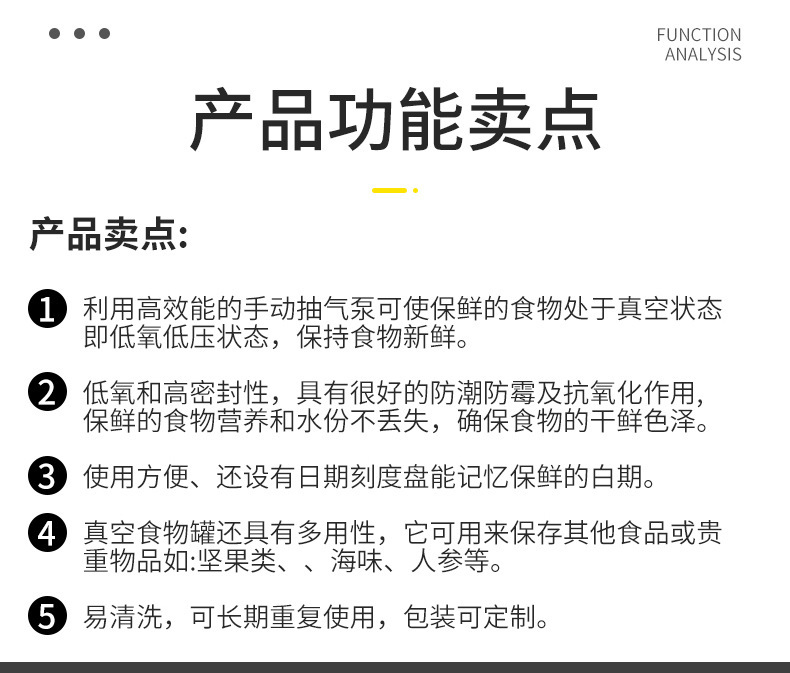 FUNCTION
ANALYSIS

产品功能卖点

产品卖点:

1 利用高效能的手动抽气泵可使保鲜的食物处于真空状态即低氧低压状态，保持食物新鲜。

2 低氧和高密封性，具有很好的防潮防霉及抗氧化作用,保鲜的食物营养和水份不丢失，确保食物的干鲜色泽。

3 使用方便、还设有日期刻度盘能记忆保鲜的白期。

4 真空食物罐还具有多用性，它可用来保存其他食品或贵重物品如:坚果类、、海味、人参等。

5 易清洗，可长期重复使用，包装可定制。